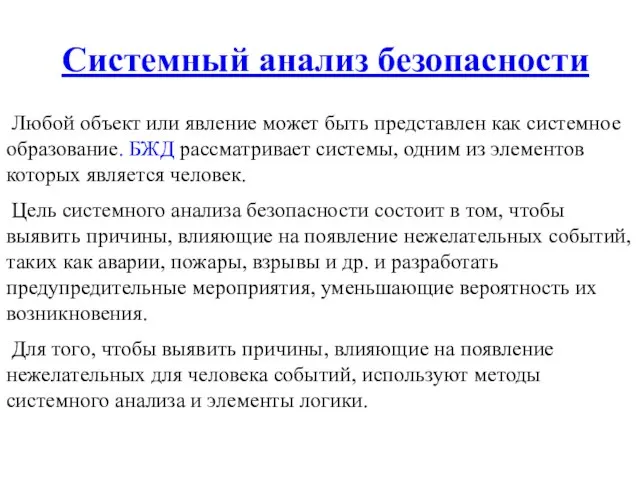 Системный анализ безопасности

Любой объект или явление может быть представлен как системное образование. БЖД рассматривает системы, одним из элементов которых является человек.

Цель системного анализа безопасности состоит в том, чтобы выявить причины, влияющие на появление нежелательных событий, таких как аварии, пожары, взрывы и др. и разработать предупредительные мероприятия, уменьшающие вероятность их возникновения.

Для того, чтобы выявить причины, влияющие на появление нежелательных для человека событий, используют методы системного анализа и элементы логики.